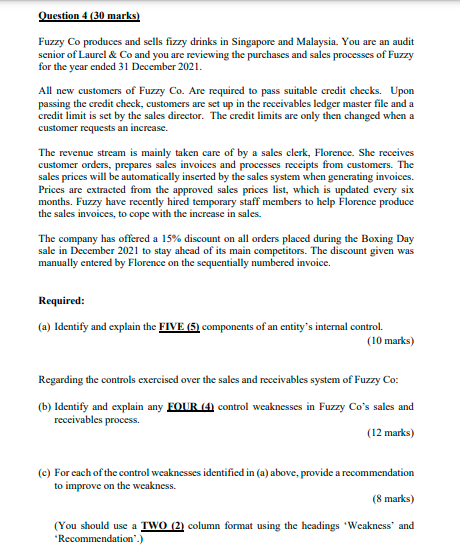 Question 4 (30 marks)

Fuzzy Co produces and sells fizzy drinks in Singapore and Malaysia. You are an audit senior of Laurel & Co and you are reviewing the purchases and sales processes of Fuzzy for the year ended 31 December 2021.

All new customers of Fuzzy Co. Are required to pass suitable credit checks. Upon passing the credit check, customers are set up in the receivables ledger master file and a credit limit is set by the sales director. The credit limits are only then changed when a customer requests an increase.

The revenue stream is mainly taken care of by a sales clerk, Florence. She receives customer orders, prepares sales invoices and processes receipts from customers. The sales prices will be automatically inserted by the sales system when generating invoices. Prices are extracted from the approved sales prices list, which is updated every six months. Fuzzy have recently hired temporary staff members to help Florence produce the sales invoices, to cope with the increase in sales.

The company has offered a 15% discount on all orders placed during the Boxing Day sale in December 2021 to stay ahead of its main competitors. The discount given was manually entered by Florence on the sequentially numbered invoice.

Required:

(a) Identify and explain the FIVE (5) components of an entity's internal control.
(10 marks)

Regarding the controls exercised over the sales and receivables system of Fuzzy Co:

(b) Identify and explain any FOUR (4) control weaknesses in Fuzzy Co's sales and receivables process.
(12 marks)

(c) For each of the control weaknesses identified in (a) above, provide a recommendation to improve on the weakness.
(8 marks)

(You should use a TWO (2) column format using the headings 'Weakness' and 'Recommendation'.)